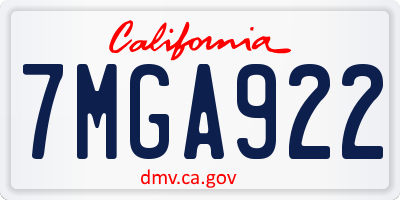 California

7MGA922

dmv.ca.gov